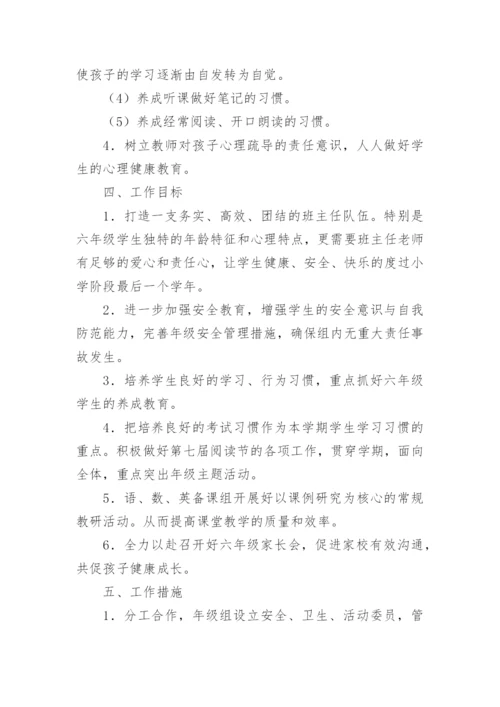 使孩子的学习逐渐由自发转为自觉。

（4）养成听课做好笔记的习惯。

（5）养成经常阅读、开口朗读的习惯。

4．树立教师对孩子心理疏导的责任意识，人人做好学生的心理健康教育。

四、工作目标

1．打造一支务实、高效、团结的班主任队伍。特别是六年级学生独特的年龄特征和心理特点，更需要班主任老师有足够的爱心和责任心，让学生健康、安全、快乐的度过小学阶段最后一个学年。

2．进一步加强安全教育，增强学生的安全意识与自我防范能力，完善年级安全管理措施，确保组内无重大责任事故发生。

3．培养学生良好的学习、行为习惯，重点抓好六年级学生的养成教育。

4．把培养良好的考试习惯作为本学期学生学习习惯的重点。积极做好第七届阅读节的各项工作，贯穿学期，面向全体，重点突出年级主题活动。

5．语、数、英备课组开展好以课例研究为核心的常规教研活动。从而提高课堂教学的质量和效率。

6．全力以赴召开好六年级家长会，促进家校有效沟通，共促孩子健康成长。

五、工作措施

1．分工合作，年级组设立安全、卫生、活动委员，管